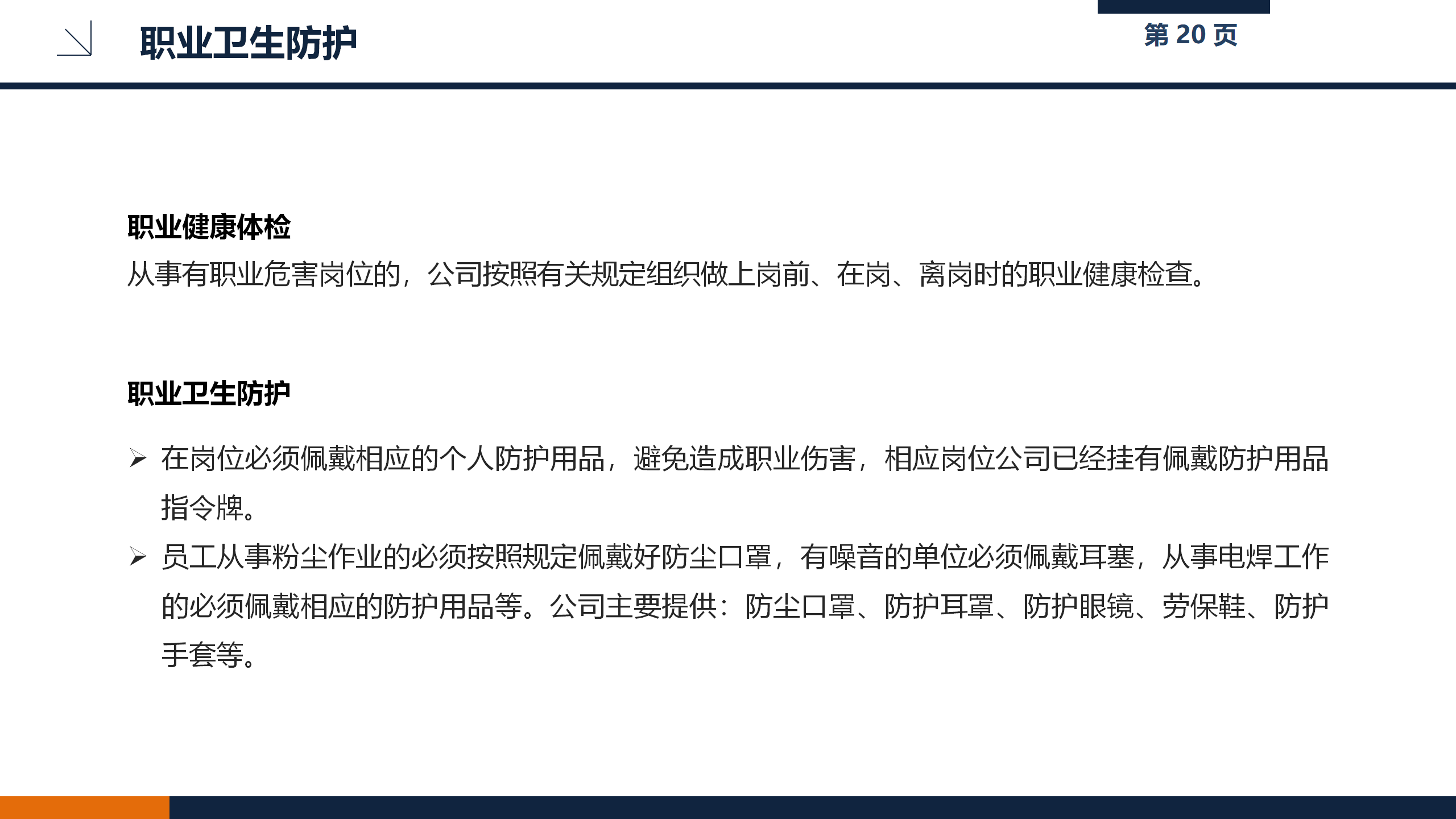 职业卫生防护

第20页

职业健康体检

从事有职业危害岗位的，公司按照有关规定组织做上岗前、在岗、离岗时的职业健康检查。

职业卫生防护

➢ 在岗位必须佩戴相应的个人防护用品，避免造成职业伤害，相应岗位公司已经挂有佩戴防护用品指令牌。

➢ 员工从事粉尘作业的必须按照规定佩戴好防尘口罩，有噪音的单位必须佩戴耳塞，从事电焊工作的必须佩戴相应的防护用品等。公司主要提供：防尘口罩、防护耳罩、防护眼镜、劳保鞋、防护手套等。